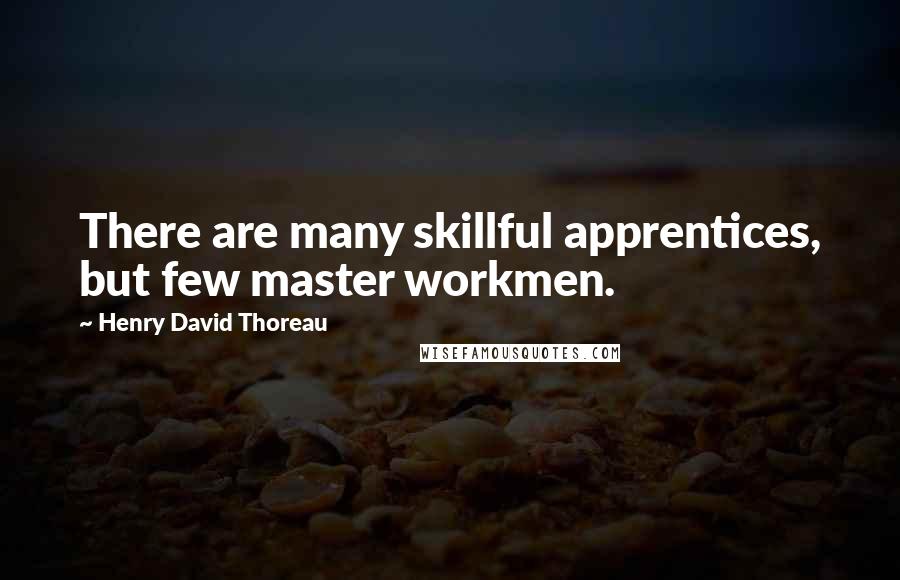 There are many skillful apprentices, but few master workmen.

~ Henry David Thoreau

WISEFAMOUSQUOTES.COM